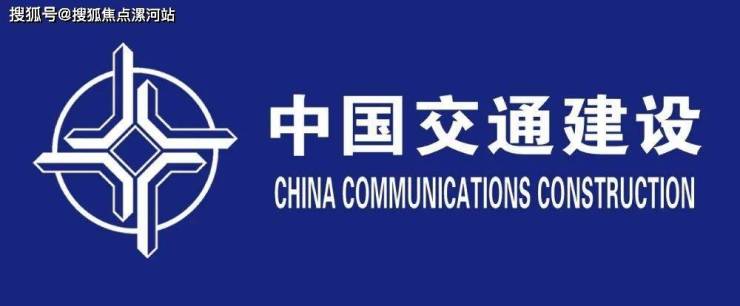 搜狐号@搜狐焦点漯河站

中国交通建设
CHINA COMMUNICATIONS CONSTRUCTION